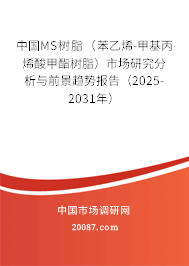 中国MS树脂（苯乙烯-甲基丙烯酸甲酯树脂）市场研究分析与前景趋势报告（2025-2031年）

中国市场调研网

20087.com